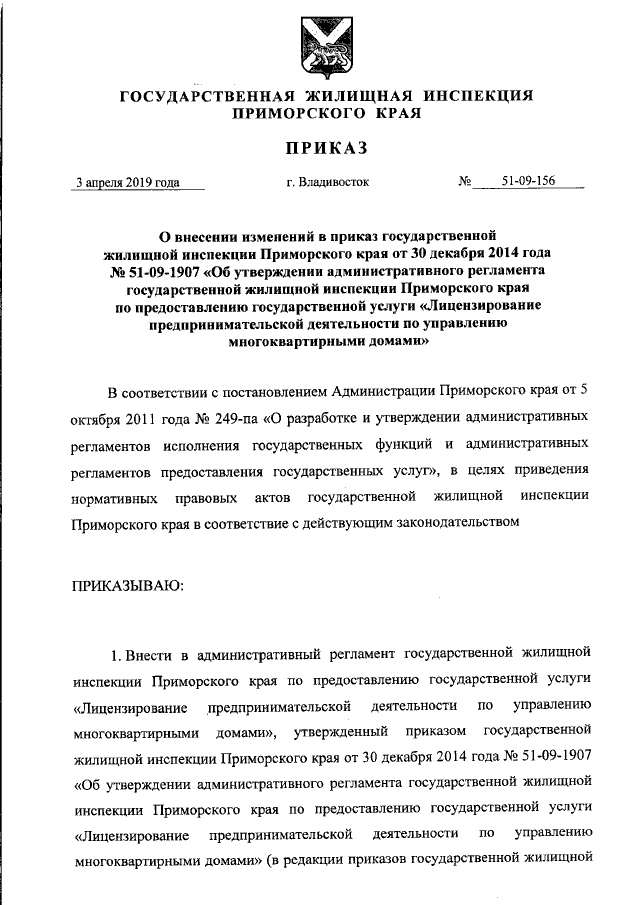 ГОСУДАРСТВЕННАЯ ЖИЛИЩНАЯ ИНСПЕКЦИЯ
ПРИМОРСКОГО КРАЯ

ПРИКАЗ

3 апреля 2019 года г. Владивосток № 51-09-156

О внесении изменений в приказ государственной жилищной инспекции Приморского края от 30 декабря 2014 года № 51-09-1907 «Об утверждении административного регламента государственной жилищной инспекции Приморского края по предоставлению государственной услуги «Лицензирование предпринимательской деятельности по управлению многоквартирными домами»

В соответствии с постановлением Администрации Приморского края от 5 октября 2011 года № 249-па «О разработке и утверждении административных регламентов исполнения государственных функций и административных регламентов предоставления государственных услуг», в целях приведения нормативных правовых актов государственной жилищной инспекции Приморского края в соответствие с действующим законодательством

ПРИКАЗЫВАЮ:

1. Внести в административный регламент государственной жилищной инспекции Приморского края по предоставлению государственной услуги «Лицензирование предпринимательской деятельности по управлению многоквартирными домами», утвержденный приказом государственной жилищной инспекции Приморского края от 30 декабря 2014 года № 51-09-1907 «Об утверждении административного регламента государственной жилищной инспекции Приморского края по предоставлению государственной услуги «Лицензирование предпринимательской деятельности по управлению многоквартирными домами» (в редакции приказов государственной жилищной